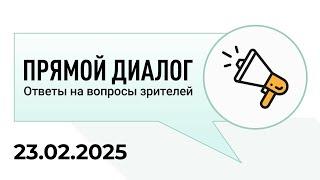 ПРЯМОЙ ДИАЛОГ
Ответы на вопросы зрителей

23.02.2025